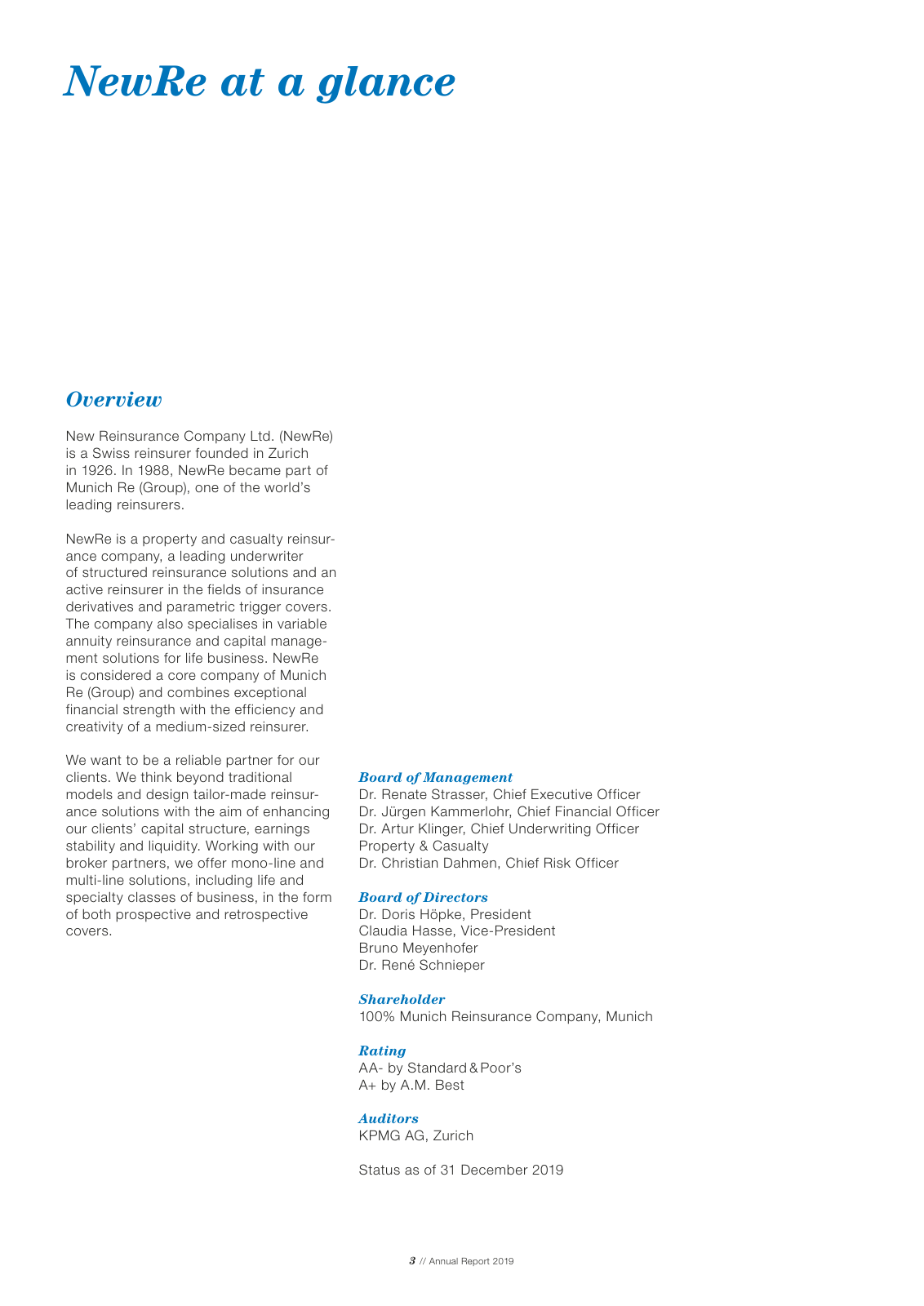 NewRe at a glance

Overview

New Reinsurance Company Ltd. (NewRe) is a Swiss reinsurer founded in Zurich in 1926. In 1988, NewRe became part of Munich Re (Group), one of the world's leading reinsurers.

NewRe is a property and casualty reinsurance company, a leading underwriter of structured reinsurance solutions and an active reinsurer in the fields of insurance derivatives and parametric trigger covers. The company also specialises in variable annuity reinsurance and capital management solutions for life business. NewRe is considered a core company of Munich Re (Group) and combines exceptional financial strength with the efficiency and creativity of a medium-sized reinsurer.

We want to be a reliable partner for our clients. We think beyond traditional models and design tailor-made reinsurance solutions with the aim of enhancing our clients' capital structure, earnings stability and liquidity. Working with our broker partners, we offer mono-line and multi-line solutions, including life and specialty classes of business, in the form of both prospective and retrospective covers.

Board of Management
Dr. Renate Strasser, Chief Executive Officer
Dr. Jürgen Kammerlohr, Chief Financial Officer
Dr. Artur Klinger, Chief Underwriting Officer Property & Casualty
Dr. Christian Dahmen, Chief Risk Officer

Board of Directors
Dr. Doris Höpke, President
Claudia Hasse, Vice-President
Bruno Meyenhofer
Dr. René Schnieper

Shareholder
100% Munich Reinsurance Company, Munich

Rating
AA- by Standard & Poor's
A+ by A.M. Best

Auditors
KPMG AG, Zurich

Status as of 31 December 2019

3 // Annual Report 2019